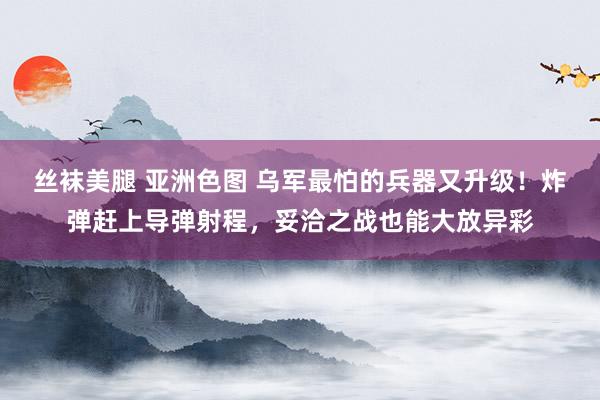 丝袜美腿 亚洲色图 乌军最怕的兵器又升级！炸弹赶上导弹射程，妥洽之战也能大放异彩